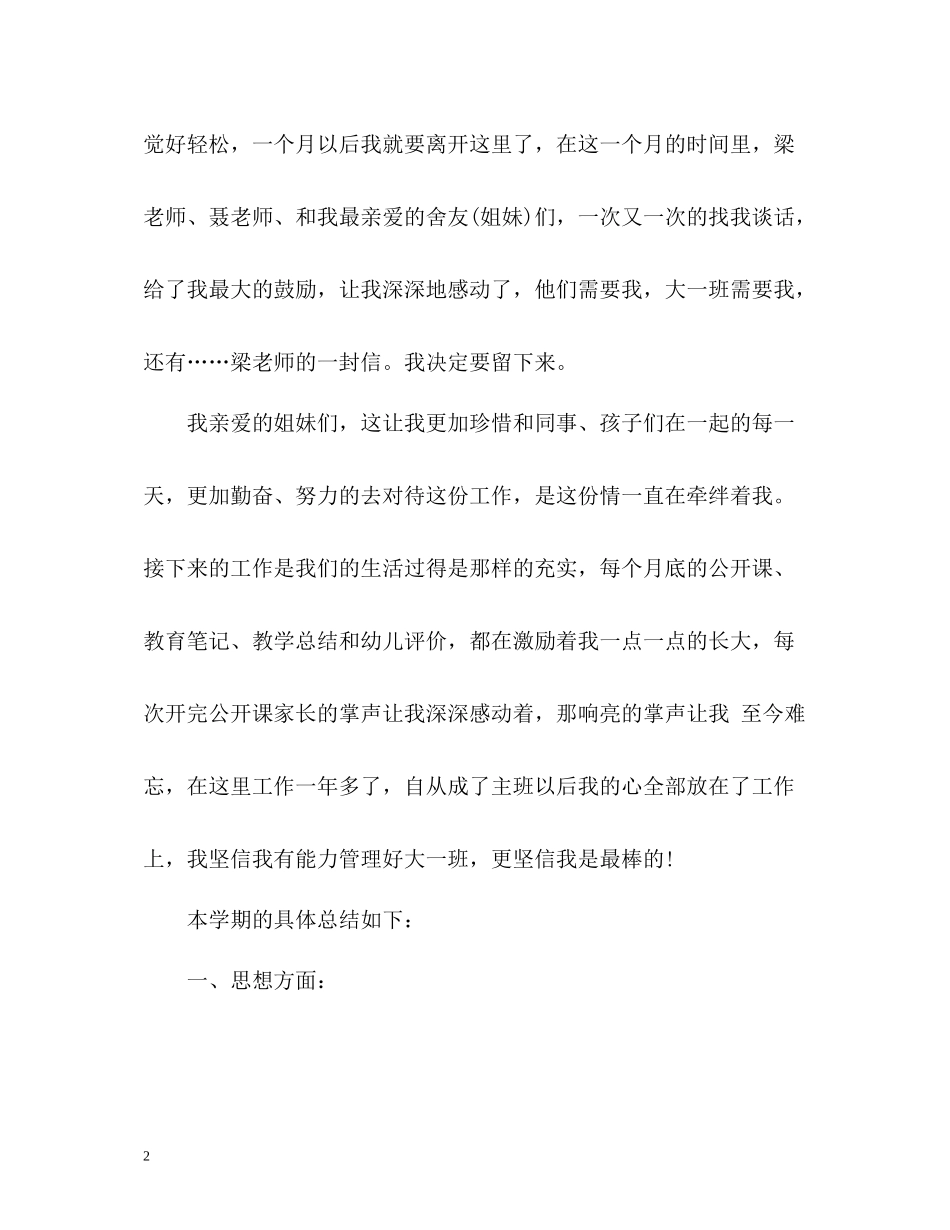 觉好轻松，一个月以后我就要离开这里了，在这一个月的时间里，梁老师、聂老师、和我最亲爱的舍友(姐妹)们，一次又一次的找我谈话，给了我最大的鼓励，让我深深地感动了，他们需要我，大一班需要我，还有……梁老师的一封信。我决定要留下来。

我亲爱的姐妹们，这让我更加珍惜和同事、孩子们在一起的每一天，更加勤奋、努力的去对待这份工作，是这份情一直在牵绊着我。接下来的工作是我们的生活过得是那样的充实，每个月底的公开课、教育笔记、教学总结和幼儿评价，都在激励着我一点一点的长大，每次开完公开课家长的掌声让我深深感动着，那响亮的掌声让我 至今难忘，在这里工作一年多了，自从成了主班以后我的心全部放在了工作上，我坚信我有能力管理好大一班，更坚信我是最棒的!

本学期的具体总结如下：

一、思想方面：

2